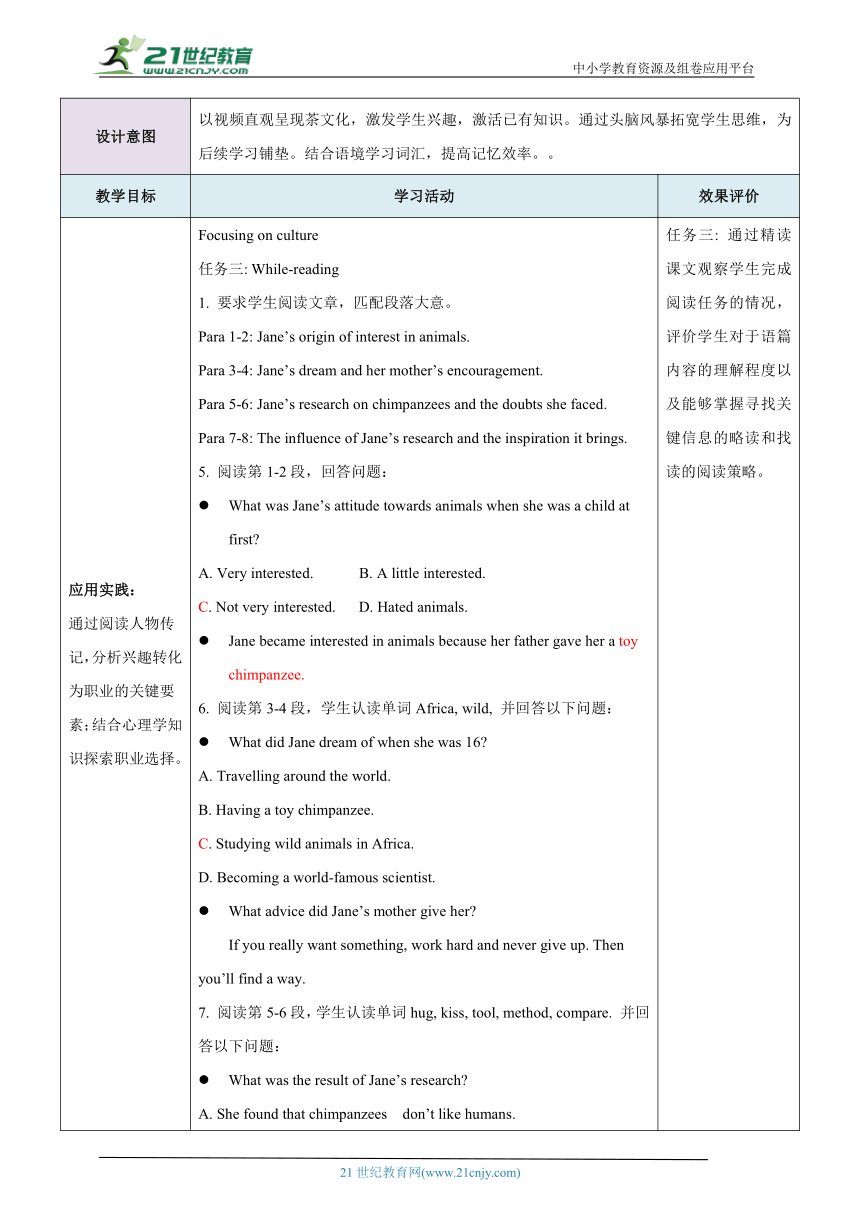 21世纪教育
www.21cnjy.com
中小学教育资源及组卷应用平台

| 设计意图 | 以视频直观呈现茶文化，激发学生兴趣，激活已有知识。通过头脑风暴拓宽学生思维，为后续学习铺垫。结合语境学习词汇，提高记忆效率。。 | |
|---|---|---|
| 教学目标 | 学习活动 | 效果评价 |
| 应用实践：通过阅读人物传记，分析兴趣转化为职业的关键要素；结合心理学知识探索职业选择。 | Focusing on culture<br>任务三: While-reading<br>1. 要求学生阅读文章，匹配段落大意。<br>Para 1-2: Jane’s origin of interest in animals.<br>Para 3-4: Jane’s dream and her mother’s encouragement.<br>Para 5-6: Jane’s research on chimpanzees and the doubts she faced.<br>Para 7-8: The influence of Jane’s research and the inspiration it brings.<br>5. 阅读第 1-2 段，回答问题：<br>● What was Jane’s attitude towards animals when she was a child at first?<br>A. Very interested. B. A little interested.<br>C. Not very interested. D. Hated animals.<br>● Jane became interested in animals because her father gave her a toy chimpanzee.<br>6. 阅读第 3-4 段，学生认读单词 Africa, wild, 并回答以下问题：<br>● What did Jane dream of when she was 16?<br>A. Travelling around the world.<br>B. Having a toy chimpanzee.<br>C. Studying wild animals in Africa.<br>D. Becoming a world-famous scientist.<br>● What advice did Jane’s mother give her?<br>If you really want something, work hard and never give up. Then you’ll find a way.<br>7. 阅读第 5-6 段，学生认读单词 hug, kiss, tool, method, compare. 并回答以下问题：<br>● What was the result of Jane’s research?<br>A. She found that chimpanzees don’t like humans. | 任务三: 通过精读课文观察学生完成阅读任务的情况，评价学生对于语篇内容的理解程度以及能够掌握寻找关键信息的略读和找读的阅读策略。 |

21 世纪教育网(www.21cnjy.com)